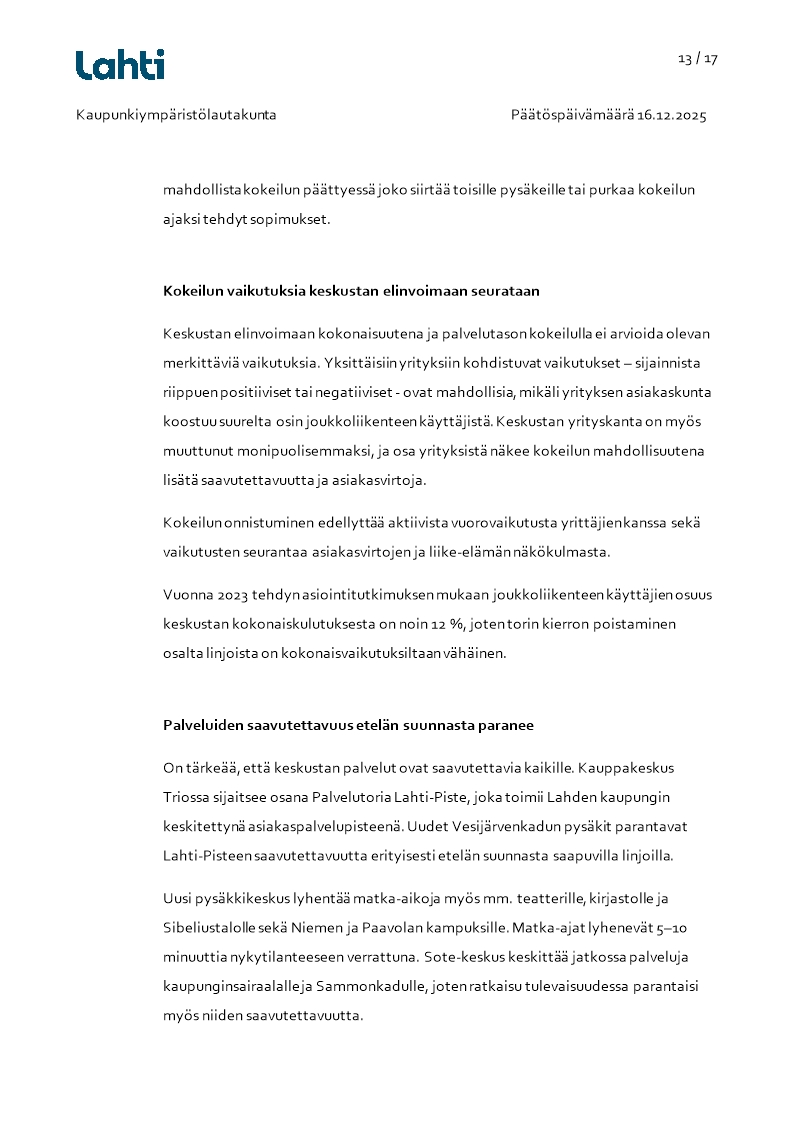 Lahti

13 / 17

Kaupunkiympäristölautakunta

Päätöspäivämäärä 16.12.2025

mahdollista kokeilun päättyessä joko siirtää toisille pysäkeille tai purkaa kokeilun ajaksi tehdyt sopimukset.

Kokeilun vaikutuksia keskustan elinvoimaan seurataan

Keskustan elinvoimaan kokonaisuutena ja palvelutason kokeilulla ei arvioida olevan merkittäviä vaikutuksia. Yksittäisiin yrityksiin kohdistuvat vaikutukset – sijainnista riippuen positiiviset tai negatiiviset - ovat mahdollisia, mikäli yrityksen asiakaskunta koostuu suurelta osin joukkoliikenteen käyttäjistä. Keskustan yrityskanta on myös muuttunut monipuolisemmaksi, ja osa yrityksistä näkee kokeilun mahdollisuutena lisätä saavutettavuutta ja asiakasvirtoja.

Kokeilun onnistuminen edellyttää aktiivista vuorovaikutusta yrittäjien kanssa sekä vaikutusten seurantaa asiakasvirtojen ja liike-elämän näkökulmasta.

Vuonna 2023 tehdyn asiointitutkimuksen mukaan joukkoliikenteen käyttäjien osuus keskustan kokonaiskulutuksesta on noin 12 %, joten torin kierron poistaminen osalta linjoista on kokonaisvaikutuksiltaan vähäinen.

Palveluiden saavutettavuus etelän suunnasta paranee

On tärkeää, että keskustan palvelut ovat saavutettavia kaikille. Kauppakeskus Triossa sijaitsee osana Palvelutoria Lahti-Piste, joka toimii Lahden kaupungin keskitettynä asiakaspalvelupisteenä. Uudet Vesijärvenkadun pysäkit parantavat Lahti-Pisteen saavutettavuutta erityisesti etelän suunnasta saapuvilla linjoilla.

Uusi pysäkkikeskus lyhentää matka-aikoja myös mm. teatterille, kirjastolle ja Sibeliustalolle sekä Niemen ja Paavolan kampuksille. Matka-ajat lyhenevät 5–10 minuuttia nykytilanteeseen verrattuna. Sote-keskus keskittää jatkossa palveluja kaupunginsairaalalle ja Sammonkadulle, joten ratkaisu tulevaisuudessa parantaisi myös niiden saavutettavuutta.